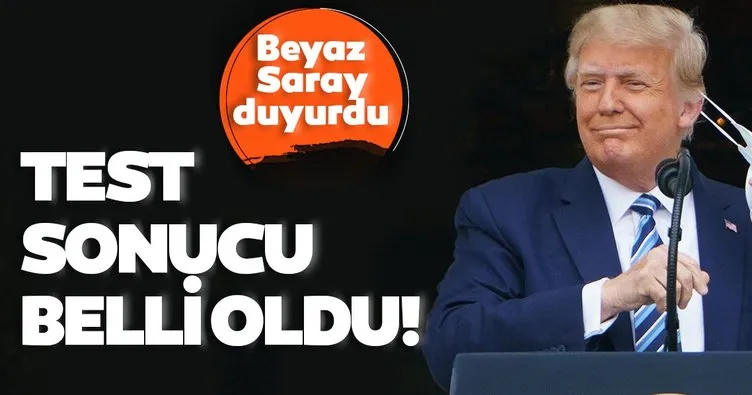 Beyaz Saray duyurdu

TEST SONUCU BELLİ OLDU!